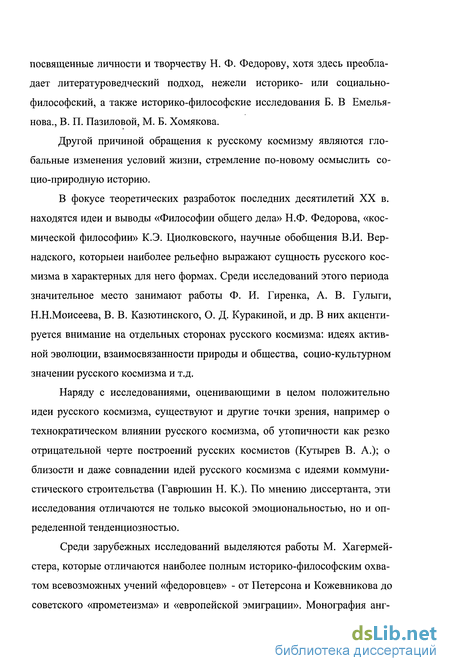 посвященные личности и творчеству Н. Ф. Федорову, хотя здесь преобладает литературоведческий подход, нежели историко- или социально-философский, а также историко-философские исследования Б. В Емельянова., В. П. Пазиловой, М. Б. Хомякова.

Другой причиной обращения к русскому космизму являются глобальные изменения условий жизни, стремление по-новому осмыслить социо-природную историю.

В фокусе теоретических разработок последних десятилетий XX в. находятся идеи и выводы «Философии общего дела» Н.Ф. Федорова, «космической философии» К.Э. Циолковского, научные обобщения В.И. Вернадского, которыеи наиболее рельефно выражают сущность русского космизма в характерных для него формах. Среди исследований этого периода значительное место занимают работы Ф. И. Гиренка, А. В. Гулыги, Н.Н.Моисеева, В. В. Казютинского, О. Д. Куракиной, и др. В них акцентируется внимание на отдельных сторонах русского космизма: идеях активной эволюции, взаимосвязанности природы и общества, социо-культурном значении русского космизма и т.д.

Наряду с исследованиями, оценивающими в целом положительно идеи русского космизма, существуют и другие точки зрения, например о технократическом влиянии русского космизма, об утопичности как резко отрицательной черте построений русских космистов (Кутырев В. А.); о близости и даже совпадении идей русского космизма с идеями коммунистического строительства (Гаврюшин Н. К.). По мнению диссертанта, эти исследования отличаются не только высокой эмоциональностью, но и определенной тенденциозностью.

Среди зарубежных исследований выделяются работы М. Хагермейстера, которые отличаются наиболее полным историко-философским охватом всевозможных учений «федоровцев» - от Петерсона и Кожевникова до советского «прометеизма» и «европейской эмиграции». Монография анг-

dsLib.net
библиотека диссертаций